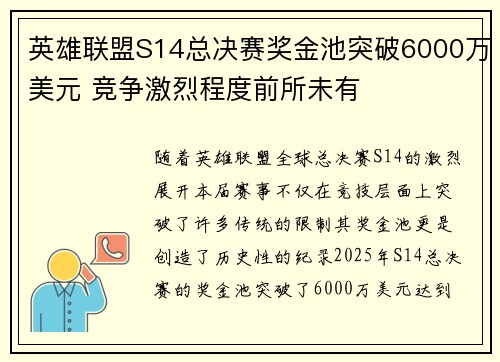 英雄联盟S14总决赛奖金池突破6000万美元 竞争激烈程度前所未有

随着英雄联盟全球总决赛S14的激烈展开本届赛事不仅在竞技层面上突破了许多传统的限制其奖金池更是创造了历史性的纪录2025年S14总决赛的奖金池突破了6000万美元达到